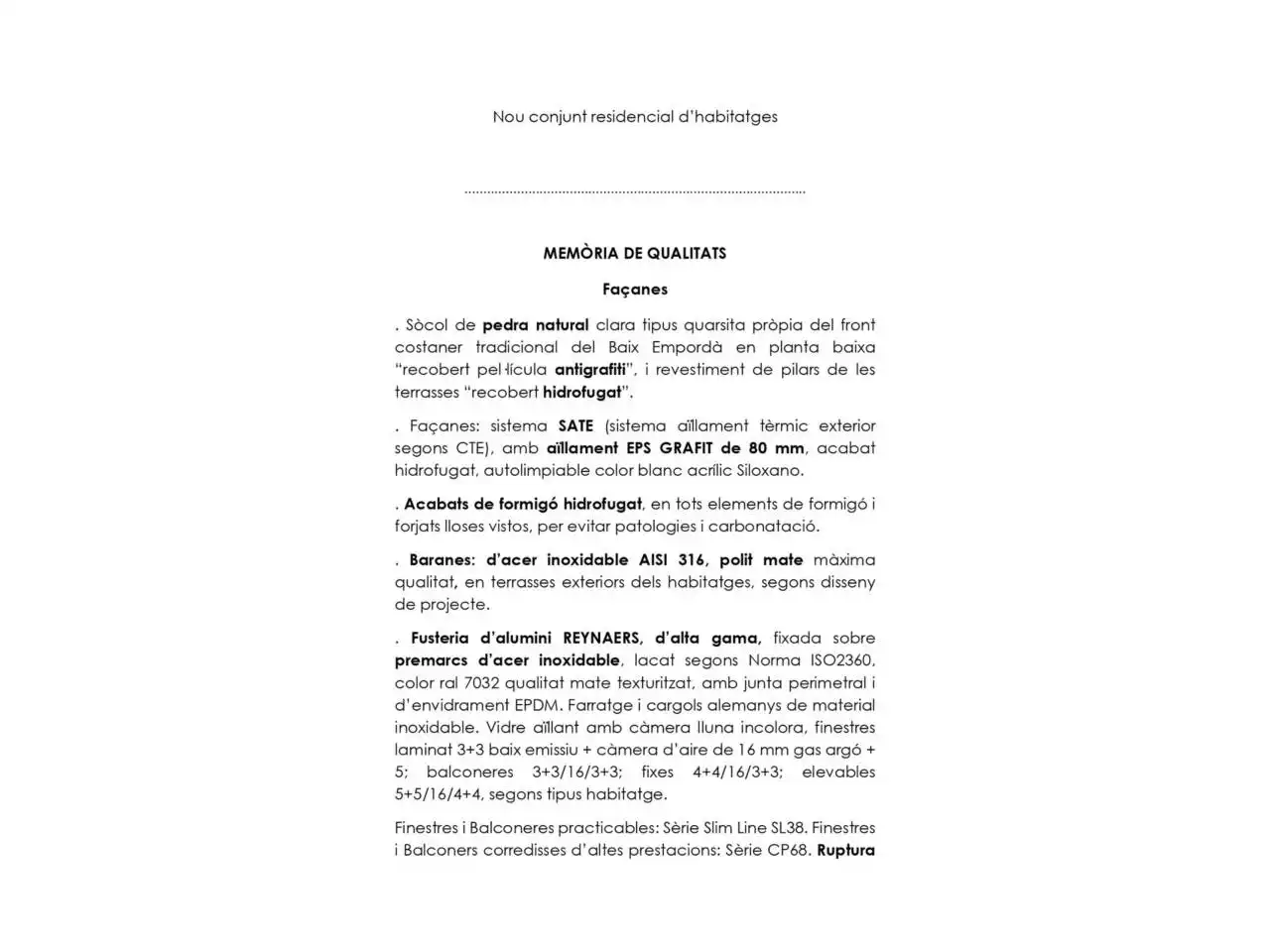 Nou conjunt residencial d'habitatges

MEMÒRIA DE QUALITATS

Façanes

. Sòcol de pedra natural clara tipus quarsita pròpia del front costaner tradicional del Baix Empordà en planta baixa "recobert pel·lícula antigrafiti", i revestiment de pilars de les terrasses "recobert hidrofugat".

. Façanes: sistema SATE (sistema aïllament tèrmic exterior segons CTE), amb aïllament EPS GRAFIT de 80 mm, acabat hidrofugat, autolimpiable color blanc acrílic Siloxano.

. Acabats de formigó hidrofugat, en tots elements de formigó i forjats lloses vistos, per evitar patologies i carbonatació.

. Baranes: d'acer inoxidable AISI 316, polit mate màxima qualitat, en terrasses exteriors dels habitatges, segons disseny de projecte.

. Fusteria d'alumini REYNAERS, d'alta gama, fixada sobre premarcs d'acer inoxidable, lacat segons Norma ISO2360, color ral 7032 qualitat mate texturitzat, amb junta perimetral i d'envidrament EPDM. Farratge i cargols alemanys de material inoxidable. Vidre aïllant amb càmera lluna incolora, finestres laminat 3+3 baix emissiu + càmera d'aire de 16 mm gas argó + 5; balconeres 3+3/16/3+3; fixes 4+4/16/3+3; elevables 5+5/16/4+4, segons tipus habitatge.

Finestres i Balconeres practicables: Sèrie Slim Line SL38. Finestres i Balconers corredisses d'altes prestacions: Sèrie CP68. Ruptura